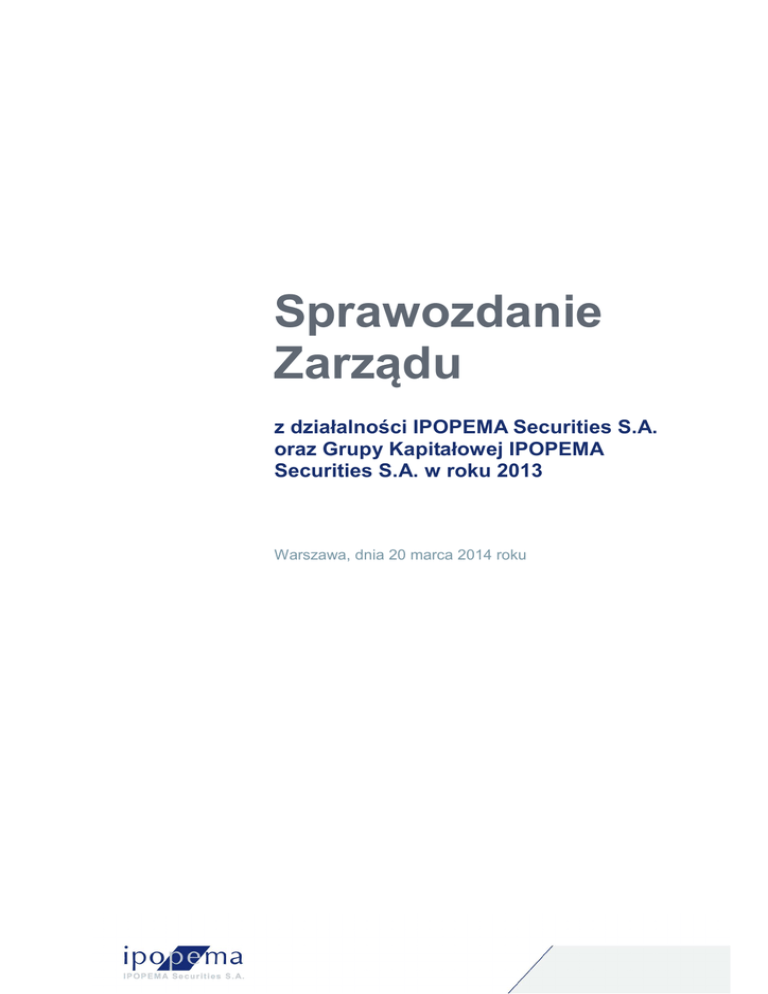 Sprawozdanie Zarządu

z działalności IPOPEMA Securities S.A. oraz Grupy Kapitałowej IPOPEMA Securities S.A. w roku 2013

Warszawa, dnia 20 marca 2014 roku

ipopema
IPOPEMA Securities S.A.